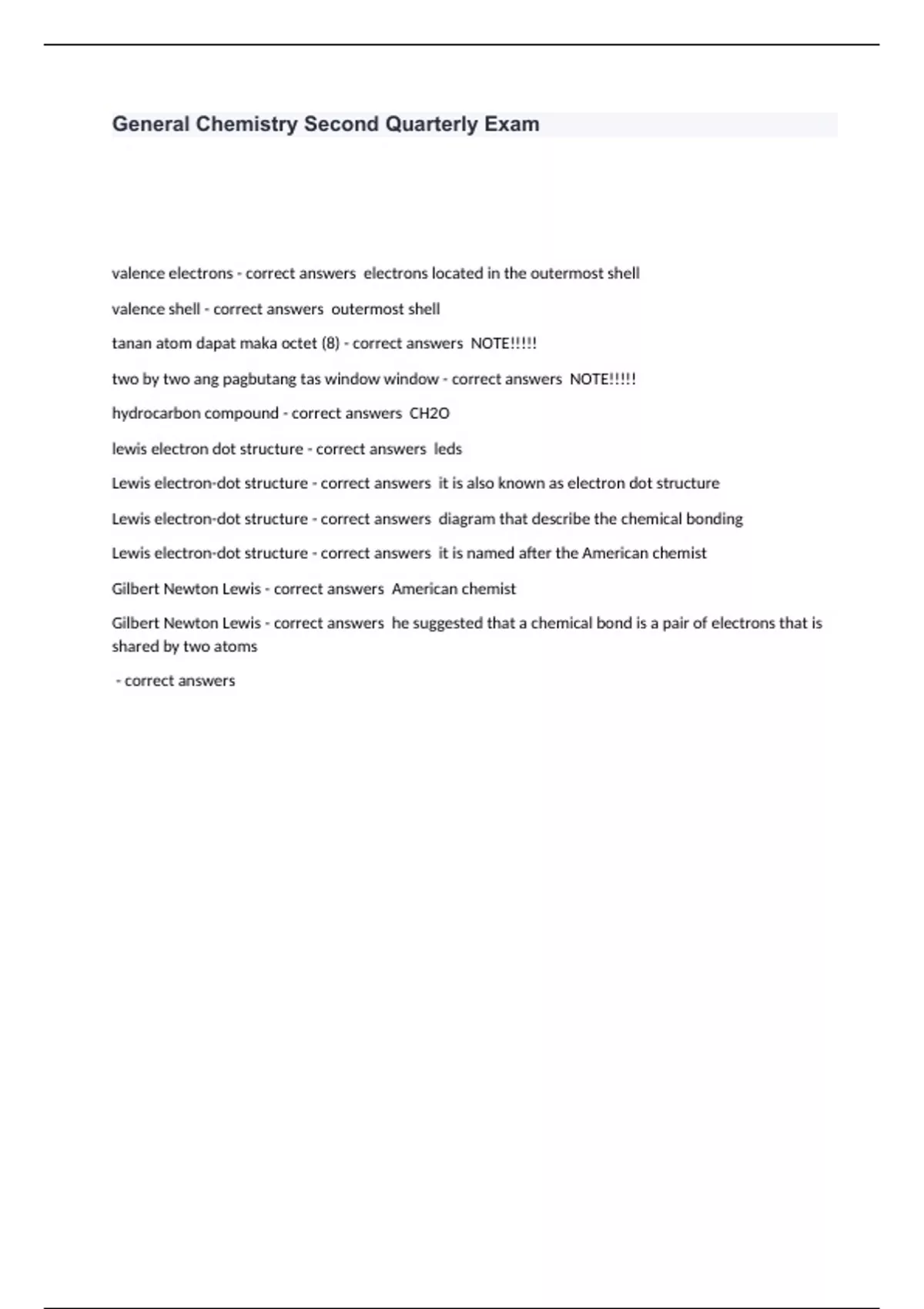 General Chemistry Second Quarterly Exam

valence electrons - correct answers electrons located in the outermost shell

valence shell - correct answers outermost shell

tanan atom dapat maka octet (8) - correct answers NOTE!!!!!

two by two ang pagbutang tas window window - correct answers NOTE!!!!!

hydrocarbon compound - correct answers CH2O

lewis electron dot structure - correct answers leds

Lewis electron-dot structure - correct answers it is also known as electron dot structure

Lewis electron-dot structure - correct answers diagram that describe the chemical bonding

Lewis electron-dot structure - correct answers it is named after the American chemist

Gilbert Newton Lewis - correct answers American chemist

Gilbert Newton Lewis - correct answers he suggested that a chemical bond is a pair of electrons that is shared by two atoms

- correct answers